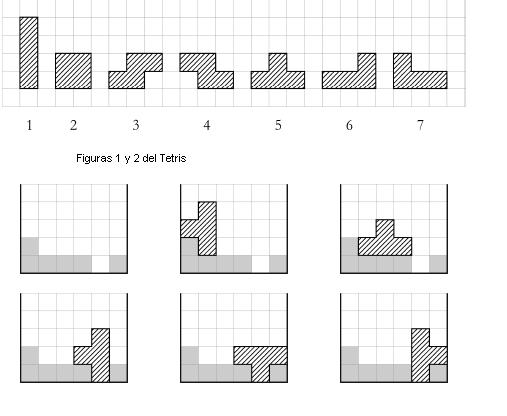 1 2 3 4 5 6 7

Figuras 1 y 2 del Tetris